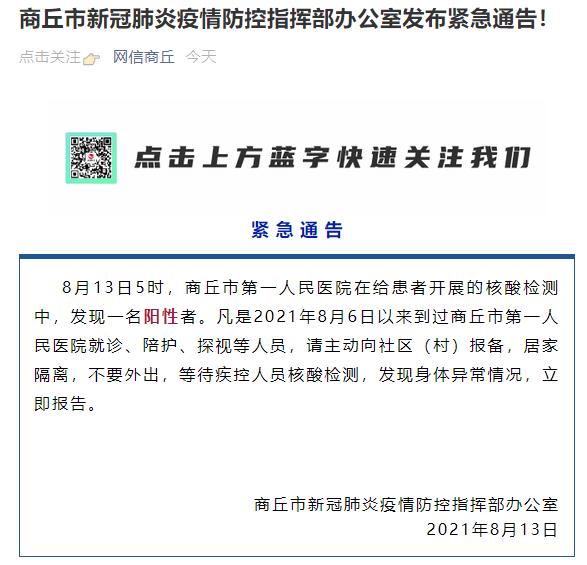 商丘市新冠肺炎疫情防控指挥部办公室发布紧急通告！

点击关注 网信商丘 今天

点击上方蓝字快速关注我们

紧急通告

8月13日5时，商丘市第一人民医院在给患者开展的核酸检测中，发现一名阳性者。凡是2021年8月6日以来到过商丘市第一人民医院就诊、陪护、探视等人员，请主动向社区（村）报备，居家隔离，不要外出，等待疾控人员核酸检测，发现身体异常情况，立即报告。

商丘市新冠肺炎疫情防控指挥部办公室
2021年8月13日